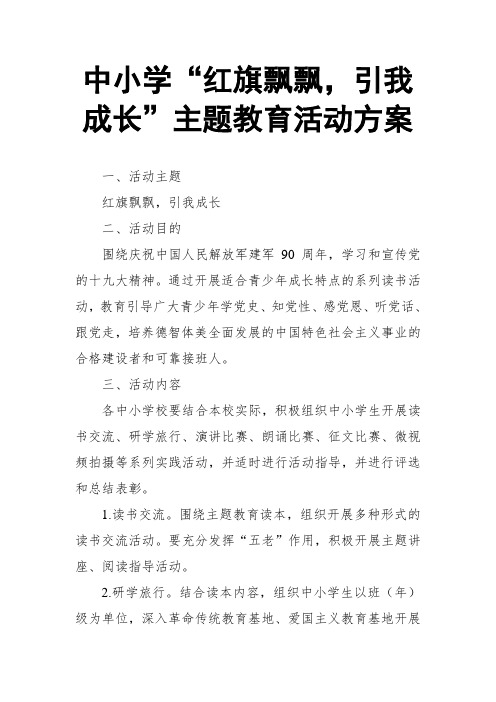 中小学“红旗飘飘，引我成长”主题教育活动方案

一、活动主题

红旗飘飘，引我成长

二、活动目的

围绕庆祝中国人民解放军建军 90 周年，学习和宣传党的十九大精神。通过开展适合青少年成长特点的系列读书活动，教育引导广大青少年学党史、知党性、感党恩、听党话、跟党走，培养德智体美全面发展的中国特色社会主义事业的合格建设者和可靠接班人。

三、活动内容

各中小学校要结合本校实际，积极组织中小学生开展读书交流、研学旅行、演讲比赛、朗诵比赛、征文比赛、微视频拍摄等系列实践活动，并适时进行活动指导，并进行评选和总结表彰。

1.读书交流。围绕主题教育读本，组织开展多种形式的读书交流活动。要充分发挥“五老”作用，积极开展主题讲座、阅读指导活动。

2.研学旅行。结合读本内容，组织中小学生以班（年）级为单位，深入革命传统教育基地、爱国主义教育基地开展